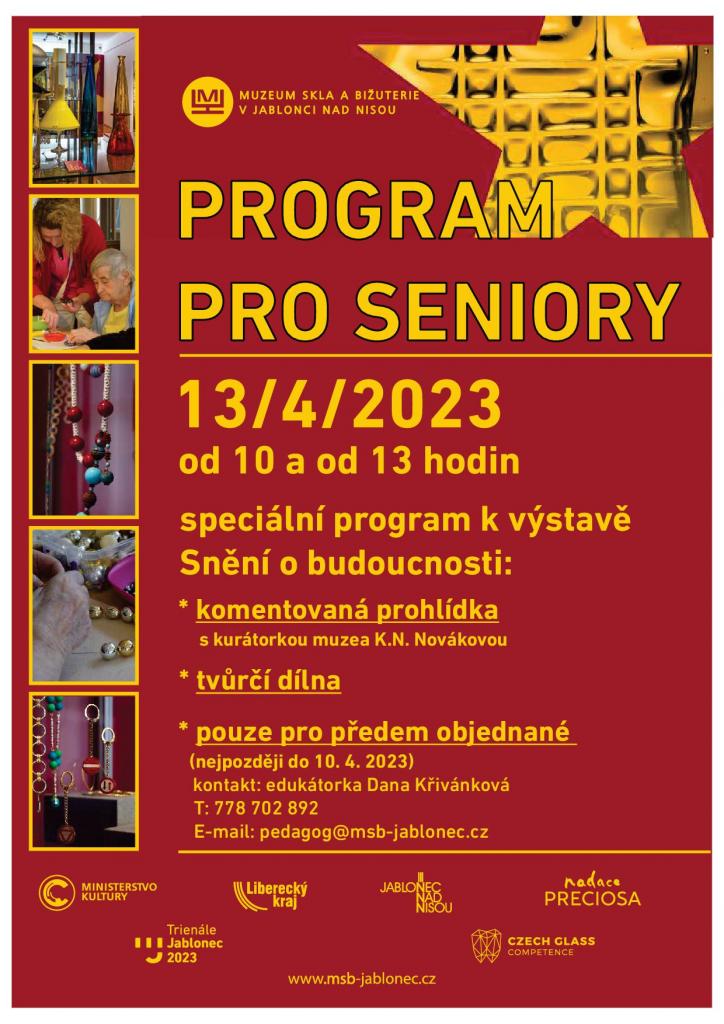 MUZEUM SKLA A BIŽUTERIE V JABLONCI NAD NISOU

PROGRAM PRO SENIORY

13/4/2023
od 10 a od 13 hodin

speciální program k výstavě Snění o budoucnosti:

* komentovaná prohlídka
s kurátorkou muzea K.N. Novákovou

* tvůrčí dílna

* pouze pro předem objednané
(nejpozději do 10. 4. 2023)
kontakt: edukátorka Dana Křivánková
T: 778 702 892
E-mail: pedagog@msb-jablonec.cz

MINISTERSTVO KULTURY
Liberecký kraj
JABLONEC NAD NISOU
nadace PRECIOSA
Trienále Jablonec 2023
CZECH GLASS COMPETENCE

www.msb-jablonec.cz